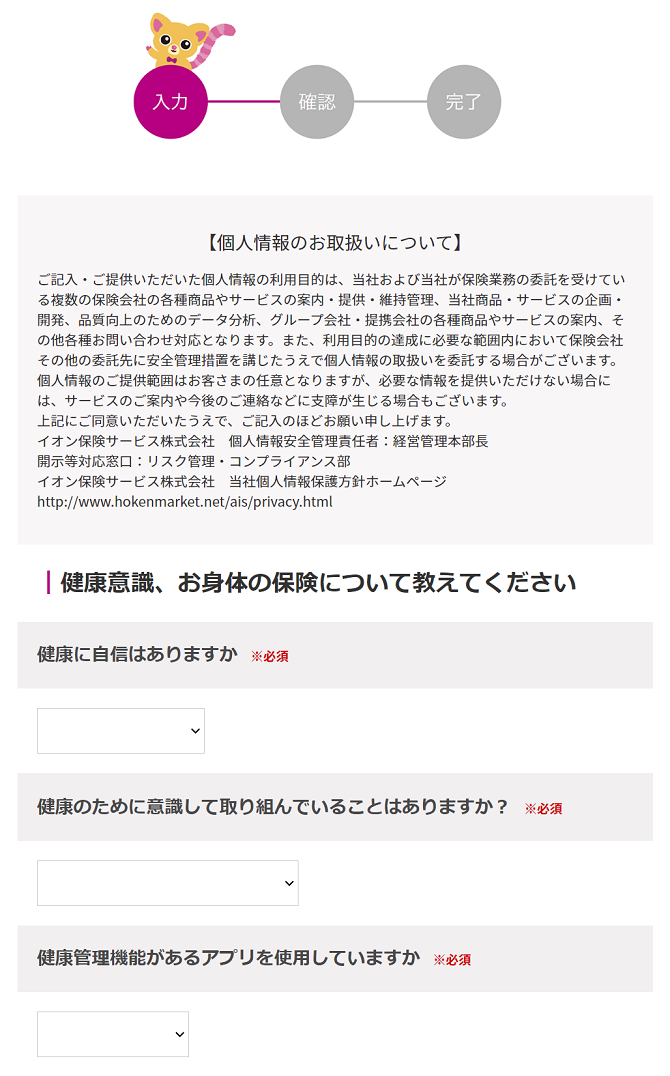 入力
確認
完了

【個人情報のお取扱いについて】

ご記入・ご提供いただいた個人情報の利用目的は、当社および当社が保険業務の委託を受けている複数の保険会社の各種商品やサービスの案内・提供・維持管理、当社商品・サービスの企画・開発、品質向上のためのデータ分析、グループ会社・提携会社の各種商品やサービスの案内、その他各種お問い合わせ対応となります。また、利用目的の達成に必要な範囲内において保険会社その他の委託先に安全管理措置を講じたうえで個人情報の取扱いを委託する場合がございます。
個人情報のご提供範囲はお客さまの任意となりますが、必要な情報を提供いただけない場合には、サービスのご案内や今後のご連絡などに支障が生じる場合もございます。
上記にご同意いただいたうえで、ご記入のほどお願い申し上げます。
イオン保険サービス株式会社　個人情報安全管理責任者：経営管理本部長
開示等対応窓口：リスク管理・コンプライアンス部
イオン保険サービス株式会社　当社個人情報保護方針ホームページ
http://www.hokenmarket.net/ais/privacy.html

健康意識、お身体の保険について教えてください

健康に自信はありますか ※必須

健康のために意識して取り組んでいることはありますか？ ※必須

健康管理機能があるアプリを使用していますか ※必須